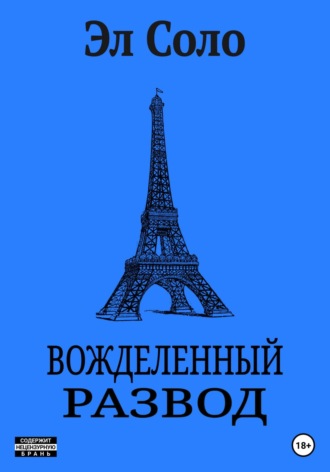 Эл Соло

ВОЖДЕЛЕННЫЙ РАЗВОД

СОДЕРЖИТ НЕЦЕНЗУРНУЮ БРАНЬ

18+